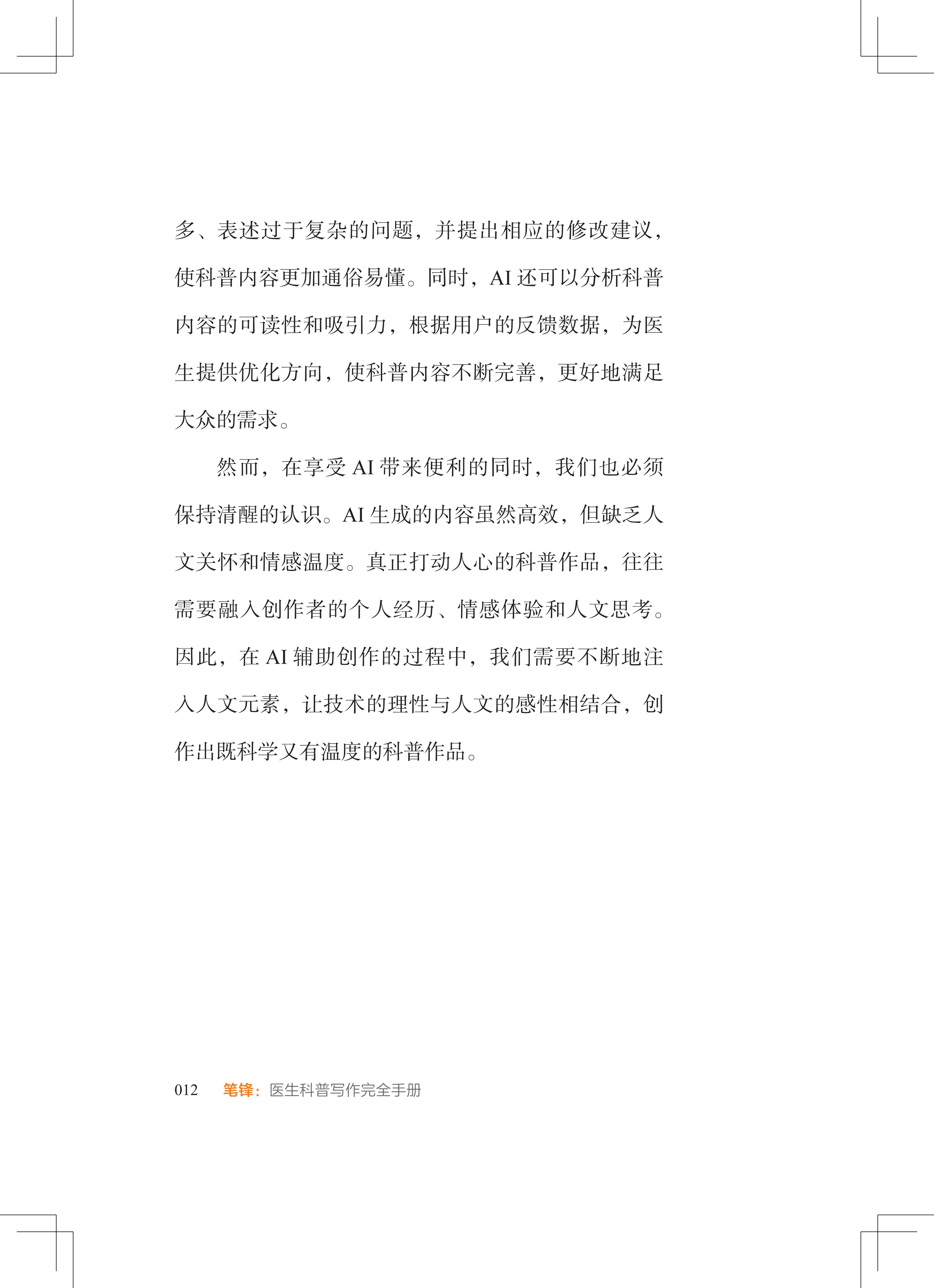 多、表述过于复杂的问题，并提出相应的修改建议，使科普内容更加通俗易懂。同时，AI还可以分析科普内容的可读性和吸引力，根据用户的反馈数据，为医生提供优化方向，使科普内容不断完善，更好地满足大众的需求。

然而，在享受AI带来便利的同时，我们也必须保持清醒的认识。AI生成的内容虽然高效，但缺乏人文关怀和情感温度。真正打动人心的科普作品，往往需要融入创作者的个人经历、情感体验和人文思考。因此，在AI辅助创作的过程中，我们需要不断地注入人文元素，让技术的理性与人文的感性相结合，创作出既科学又有温度的科普作品。

012 笔锋：医生科普写作完全手册